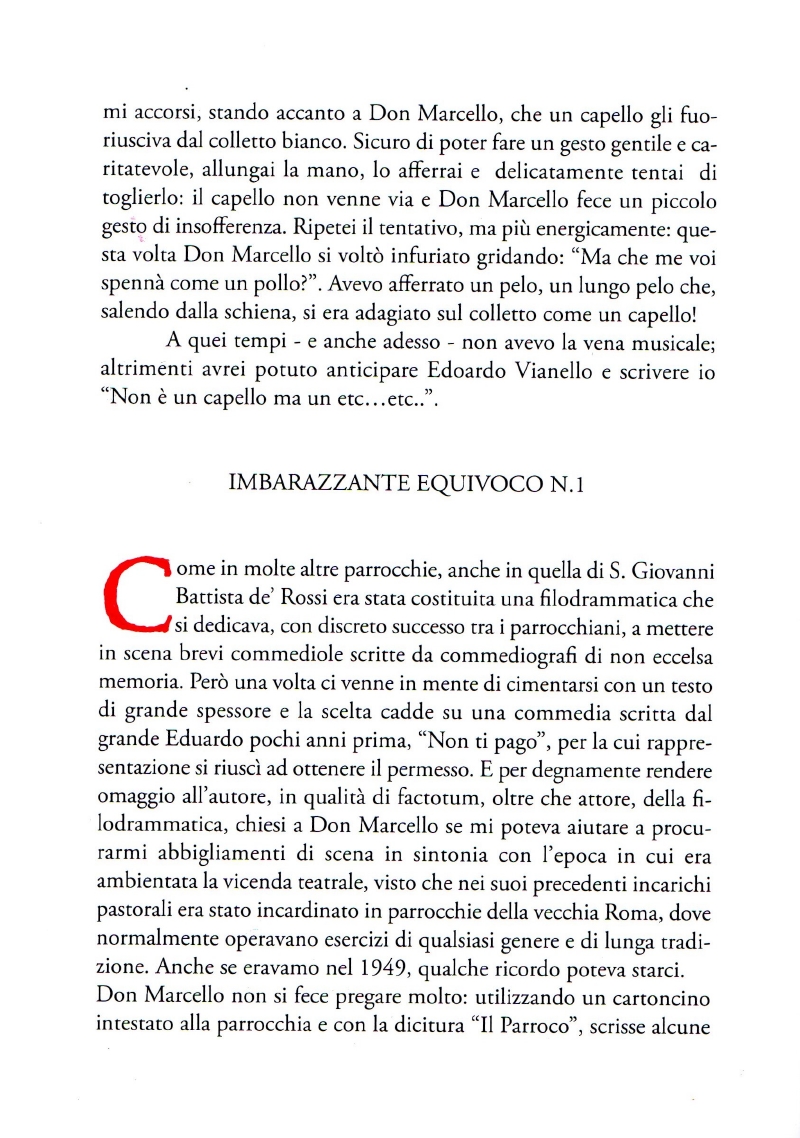 mi accorsi, stando accanto a Don Marcello, che un capello gli fuoriusciva dal colletto bianco. Sicuro di poter fare un gesto gentile e caritatevole, allungai la mano, lo afferrai e delicatamente tentai di toglierlo: il capello non venne via e Don Marcello fece un piccolo gesto di insofferenza. Ripetei il tentativo, ma più energicamente: questa volta Don Marcello si voltò infuriato gridando: "Ma che me voi spennà come un pollo?". Avevo afferrato un pelo, un lungo pelo che, salendo dalla schiena, si era adagiato sul colletto come un capello!

A quei tempi - e anche adesso - non avevo la vena musicale; altrimenti avrei potuto anticipare Edoardo Vianello e scrivere io "Non è un capello ma un etc…etc..".

IMBARAZZANTE EQUIVOCO N.1

Come in molte altre parrocchie, anche in quella di S. Giovanni Battista de' Rossi era stata costituita una filodrammatica che si dedicava, con discreto successo tra i parrocchiani, a mettere in scena brevi commediole scritte da commediografi di non eccelsa memoria. Però una volta ci venne in mente di cimentarsi con un testo di grande spessore e la scelta cadde su una commedia scritta dal grande Eduardo pochi anni prima, "Non ti pago", per la cui rappresentazione si riuscì ad ottenere il permesso. E per degnamente rendere omaggio all'autore, in qualità di factotum, oltre che attore, della filodrammatica, chiesi a Don Marcello se mi poteva aiutare a procurarmi abbigliamenti di scena in sintonia con l'epoca in cui era ambientata la vicenda teatrale, visto che nei suoi precedenti incarichi pastorali era stato incardinato in parrocchie della vecchia Roma, dove normalmente operavano esercizi di qualsiasi genere e di lunga tradizione. Anche se eravamo nel 1949, qualche ricordo poteva starci.
Don Marcello non si fece pregare molto: utilizzando un cartoncino intestato alla parrocchia e con la dicitura "Il Parroco", scrisse alcune